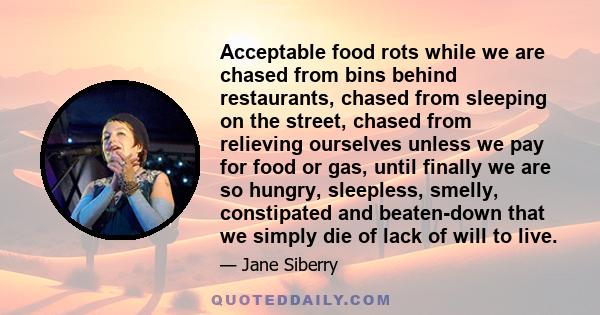 Acceptable food rots while we are chased from bins behind restaurants, chased from sleeping on the street, chased from relieving ourselves unless we pay for food or gas, until finally we are so hungry, sleepless, smelly, constipated and beaten-down that we simply die of lack of will to live.

— Jane Siberry

QUOTEDDAILY.COM